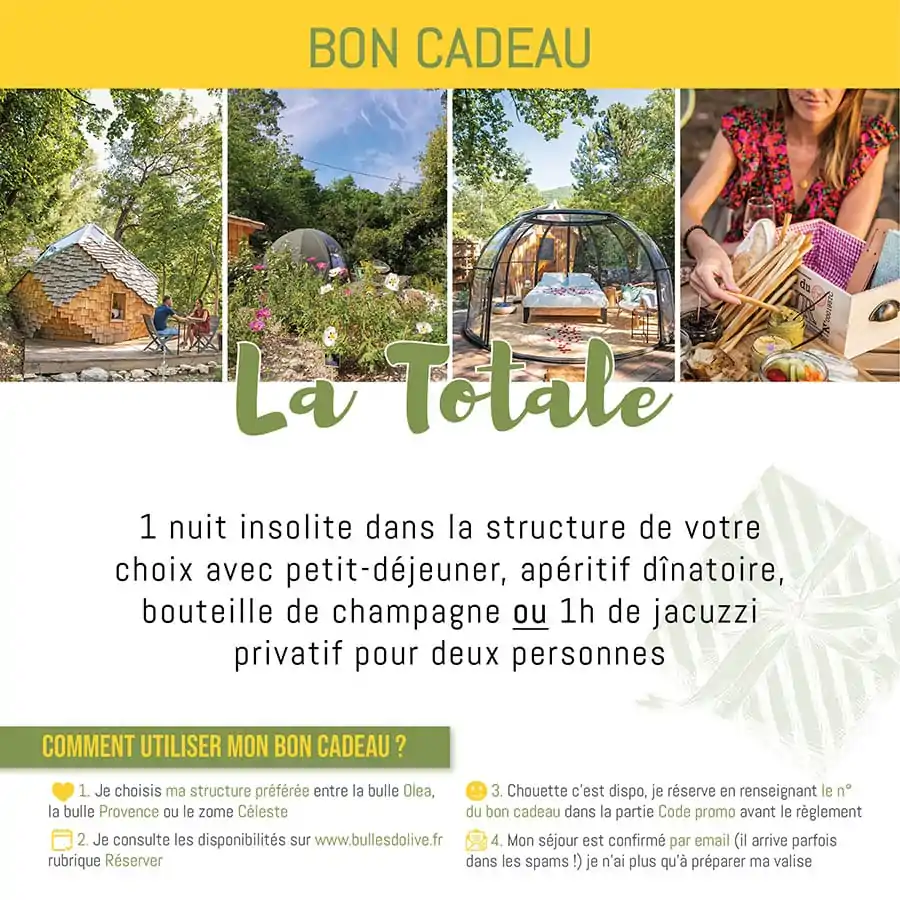 BON CADEAU

La Totale

1 nuit insolite dans la structure de votre choix avec petit-déjeuner, apéritif dînatoire, bouteille de champagne ou 1h de jacuzzi privatif pour deux personnes

COMMENT UTILISER MON BON CADEAU ?

1. Je choisis ma structure préférée entre la bulle Olea, la bulle Provence ou le zome Céleste

2. Je consulte les disponibilités sur www.bullesdolive.fr rubrique Réserver

3. Chouette c'est dispo, je réserve en renseignant le n° du bon cadeau dans la partie Code promo avant le règlement

4. Mon séjour est confirmé par email (il arrive parfois dans les spams !) je n'ai plus qu'à préparer ma valise